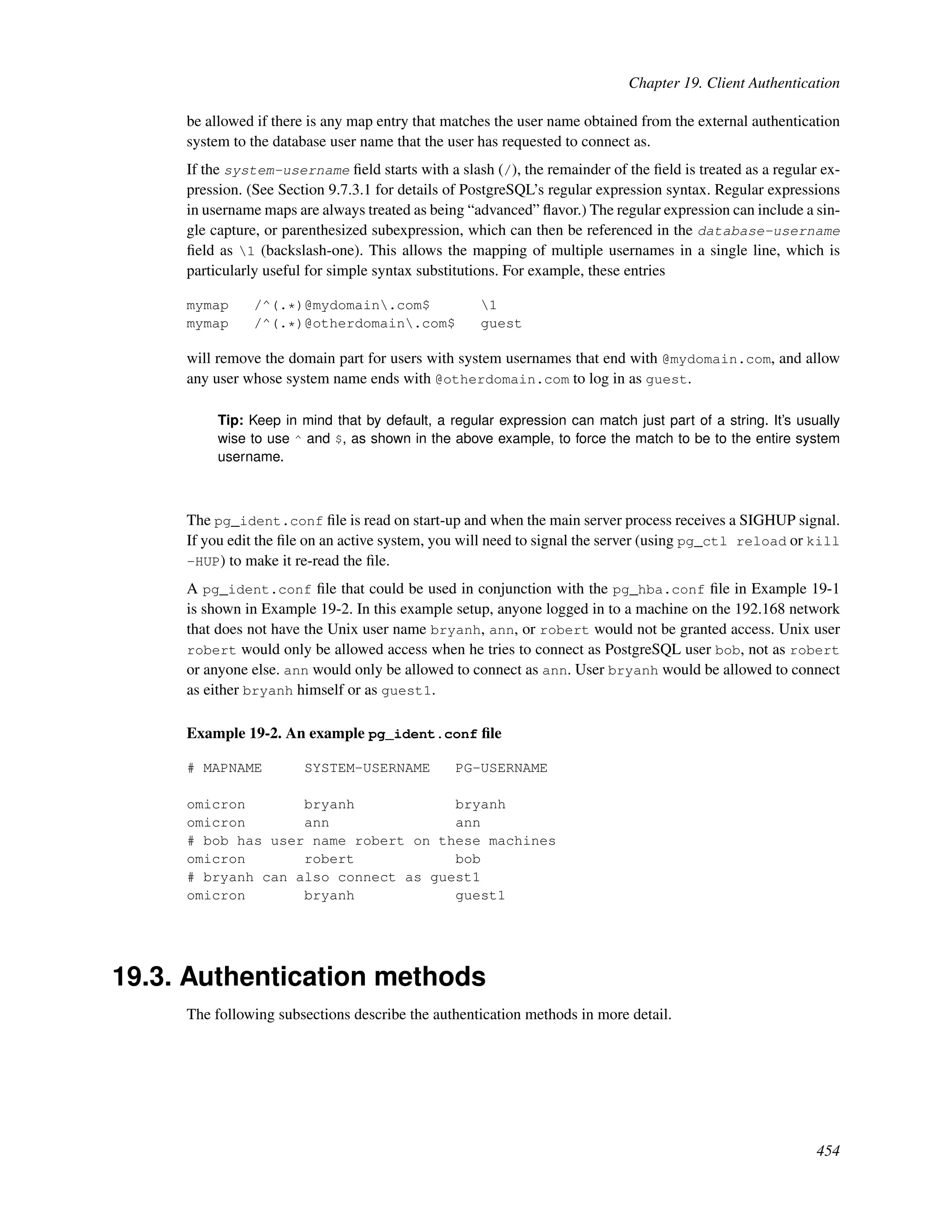 Chapter 19. Client Authentication

be allowed if there is any map entry that matches the user name obtained from the external authentication system to the database user name that the user has requested to connect as.

If the system-username field starts with a slash (/), the remainder of the field is treated as a regular expression. (See Section 9.7.3.1 for details of PostgreSQL's regular expression syntax. Regular expressions in username maps are always treated as being "advanced" flavor.) The regular expression can include a single capture, or parenthesized subexpression, which can then be referenced in the database-username field as \1 (backslash-one). This allows the mapping of multiple usernames in a single line, which is particularly useful for simple syntax substitutions. For example, these entries

mymap   /^(.*)@mydomain\.com$      \1
mymap   /^(.*)@otherdomain\.com$   guest

will remove the domain part for users with system usernames that end with @mydomain.com, and allow any user whose system name ends with @otherdomain.com to log in as guest.

Tip: Keep in mind that by default, a regular expression can match just part of a string. It's usually wise to use ^ and $, as shown in the above example, to force the match to be to the entire system username.

The pg_ident.conf file is read on start-up and when the main server process receives a SIGHUP signal. If you edit the file on an active system, you will need to signal the server (using pg_ctl reload or kill -HUP) to make it re-read the file.

A pg_ident.conf file that could be used in conjunction with the pg_hba.conf file in Example 19-1 is shown in Example 19-2. In this example setup, anyone logged in to a machine on the 192.168 network that does not have the Unix user name bryanh, ann, or robert would not be granted access. Unix user robert would only be allowed access when he tries to connect as PostgreSQL user bob, not as robert or anyone else. ann would only be allowed to connect as ann. User bryanh would be allowed to connect as either bryanh himself or as guest1.

Example 19-2. An example pg_ident.conf file

# MAPNAME      SYSTEM-USERNAME   PG-USERNAME

omicron        bryanh            bryanh
omicron        ann               ann
# bob has user name robert on these machines
omicron        robert            bob
# bryanh can also connect as guest1
omicron        bryanh            guest1

19.3. Authentication methods

The following subsections describe the authentication methods in more detail.

454